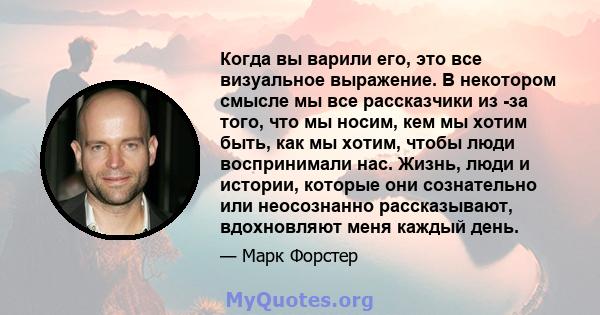 Когда вы варили его, это все визуальное выражение. В некотором смысле мы все рассказчики из -за того, что мы носим, кем мы хотим быть, как мы хотим, чтобы люди воспринимали нас. Жизнь, люди и истории, которые они сознательно или неосознанно рассказывают, вдохновляют меня каждый день.

— Марк Форстер

MyQuotes.org